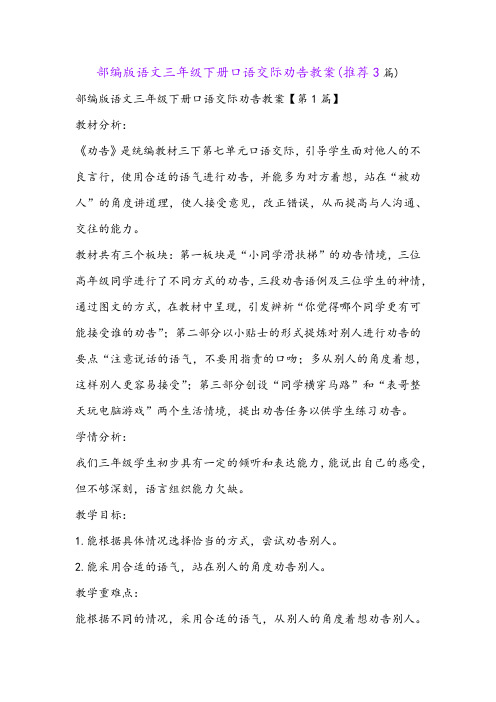 部编版语文三年级下册口语交际劝告教案(推荐3篇)

部编版语文三年级下册口语交际劝告教案【第1篇】

教材分析:

《劝告》是统编教材三下第七单元口语交际，引导学生面对他人的不良言行，使用合适的语气进行劝告，并能多为对方着想，站在“被劝人”的角度讲道理，使人接受意见，改正错误，从而提高与人沟通、交往的能力。

教材共有三个板块：第一板块是“小同学滑扶梯”的劝告情境，三位高年级同学进行了不同方式的劝告，三段劝告语例及三位学生的神情，通过图文的方式，在教材中呈现，引发辨析“你觉得哪个同学更有可能接受谁的劝告”；第二部分以小贴士的形式提炼对别人进行劝告的要点“注意说话的语气，不要用指责的口吻；多从别人的角度着想，这样别人更容易接受”；第三部分创设“同学横穿马路”和“表哥整天玩电脑游戏”两个生活情境，提出劝告任务以供学生练习劝告。

学情分析:

我们三年级学生初步具有一定的倾听和表达能力，能说出自己的感受，但不够深刻，语言组织能力欠缺。

教学目标:

1.能根据具体情况选择恰当的方式，尝试劝告别人。

2.能采用合适的语气，站在别人的角度劝告别人。

教学重难点:

能根据不同的情况，采用合适的语气，从别人的角度着想劝告别人。